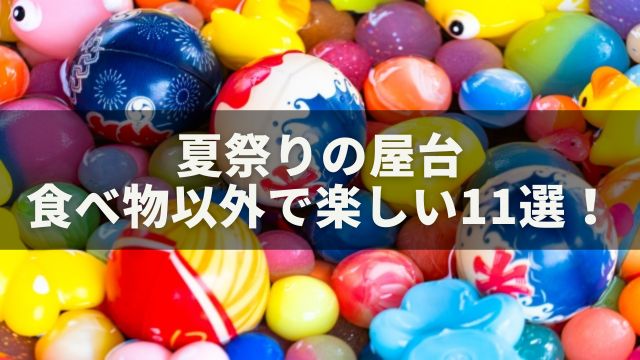 夏祭りの屋台
食べ物以外で楽しい11選！